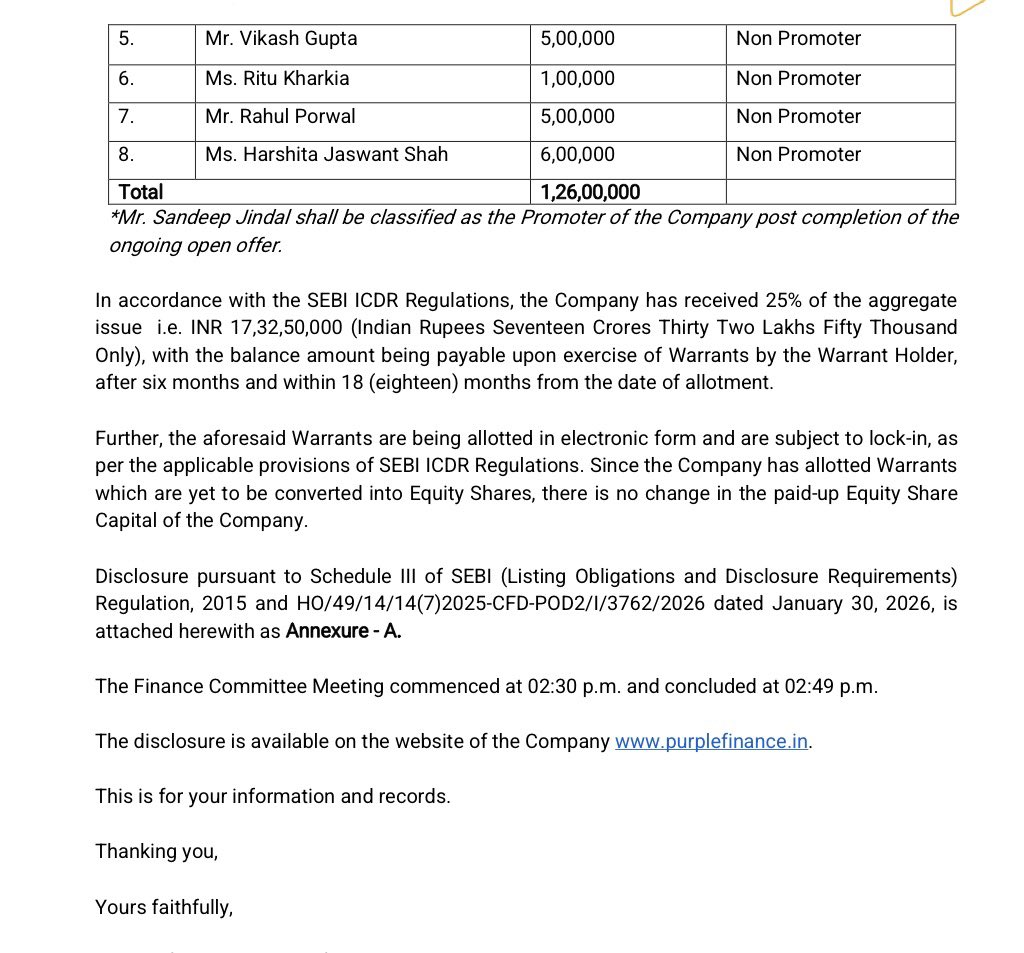 | 5. | Mr. Vikash Gupta | 5,00,000 | Non Promoter |
|---|---|---|---|
| 6. | Ms. Ritu Kharkia | 1,00,000 | Non Promoter |
| 7. | Mr. Rahul Porwal | 5,00,000 | Non Promoter |
| 8. | Ms. Harshita Jaswant Shah | 6,00,000 | Non Promoter |
| Total | | 1,26,00,000 | |

*Mr. Sandeep Jindal shall be classified as the Promoter of the Company post completion of the ongoing open offer.

In accordance with the SEBI ICDR Regulations, the Company has received 25% of the aggregate issue i.e. INR 17,32,50,000 (Indian Rupees Seventeen Crores Thirty Two Lakhs Fifty Thousand Only), with the balance amount being payable upon exercise of Warrants by the Warrant Holder, after six months and within 18 (eighteen) months from the date of allotment.

Further, the aforesaid Warrants are being allotted in electronic form and are subject to lock-in, as per the applicable provisions of SEBI ICDR Regulations. Since the Company has allotted Warrants which are yet to be converted into Equity Shares, there is no change in the paid-up Equity Share Capital of the Company.

Disclosure pursuant to Schedule III of SEBI (Listing Obligations and Disclosure Requirements) Regulation, 2015 and HO/49/14/14(7)2025-CFD-POD2/I/3762/2026 dated January 30, 2026, is attached herewith as Annexure - A.

The Finance Committee Meeting commenced at 02:30 p.m. and concluded at 02:49 p.m.

The disclosure is available on the website of the Company www.purplefinance.in.

This is for your information and records.

Thanking you,

Yours faithfully,